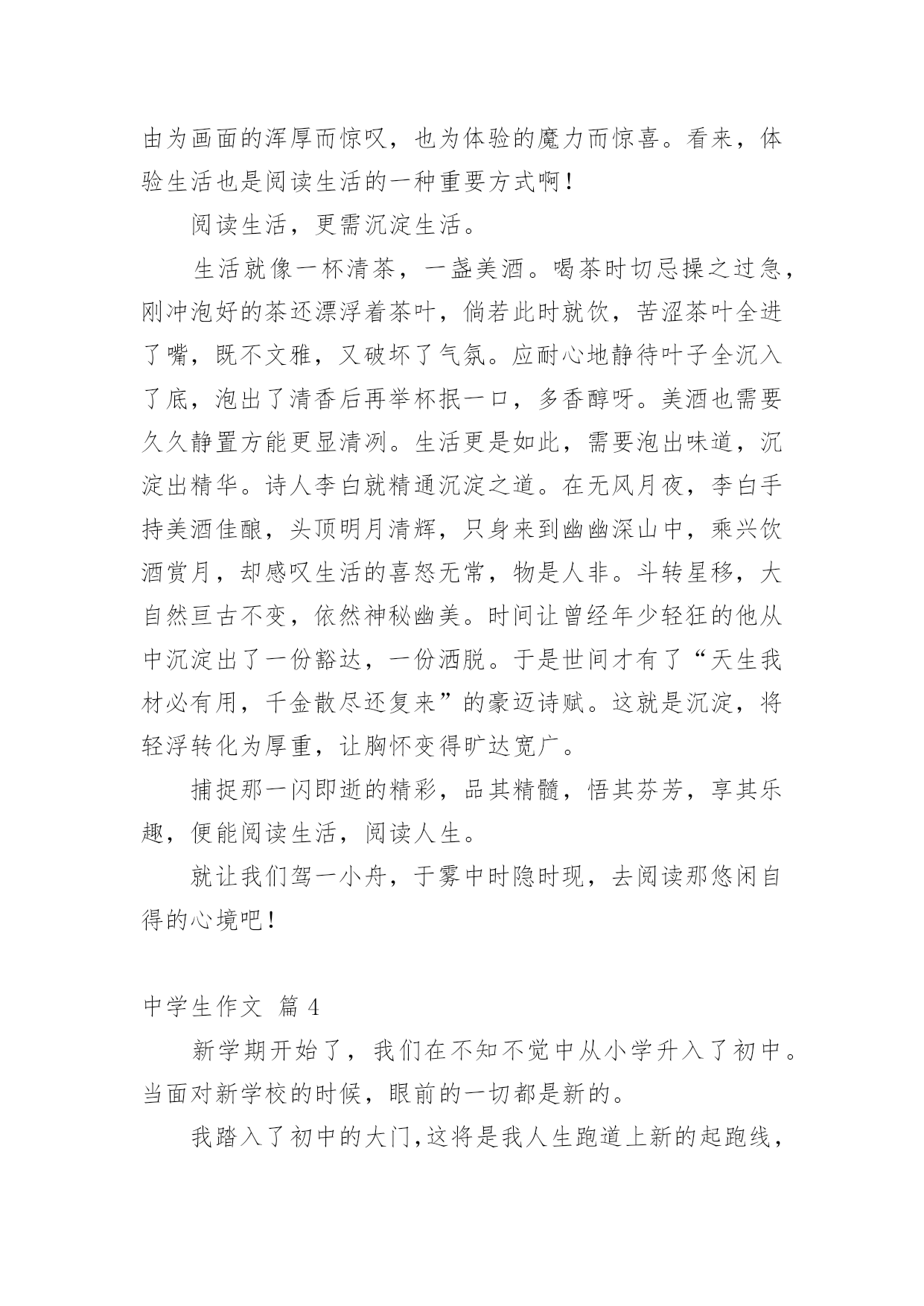 由为画面的浑厚而惊叹，也为体验的魔力而惊喜。看来，体验生活也是阅读生活的一种重要方式啊！

阅读生活，更需沉淀生活。

生活就像一杯清茶，一盏美酒。喝茶时切忌操之过急，刚冲泡好的茶还漂浮着茶叶，倘若此时就饮，苦涩茶叶全进了嘴，既不文雅，又破坏了气氛。应耐心地静待叶子全沉入了底，泡出了清香后再举杯抿一口，多香醇呀。美酒也需要久久静置方能更显清冽。生活更是如此，需要泡出味道，沉淀出精华。诗人李白就精通沉淀之道。在无风月夜，李白手持美酒佳酿，头顶明月清辉，只身来到幽幽深山中，乘兴饮酒赏月，却感叹生活的喜怒无常，物是人非。斗转星移，大自然亘古不变，依然神秘幽美。时间让曾经年少轻狂的他从中沉淀出了一份豁达，一份洒脱。于是世间才有了“天生我材必有用，千金散尽还复来”的豪迈诗赋。这就是沉淀，将轻浮转化为厚重，让胸怀变得旷达宽广。

捕捉那一闪即逝的精彩，品其精髓，悟其芬芳，享其乐趣，便能阅读生活，阅读人生。

就让我们驾一小舟，于雾中时隐时现，去阅读那悠闲自得的心境吧！

中学生作文 篇4

新学期开始了，我们在不知不觉中从小学升入了初中。当面对新学校的时候，眼前的一切都是新的。

我踏入了初中的大门，这将是我人生跑道上新的起跑线，